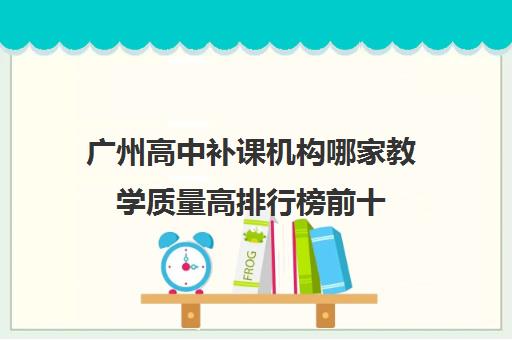 广州高中补课机构哪家教学质量高排行榜前十

FROG